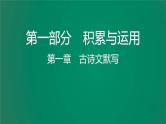 第一部分　积累与运用

第一章　古诗文默写